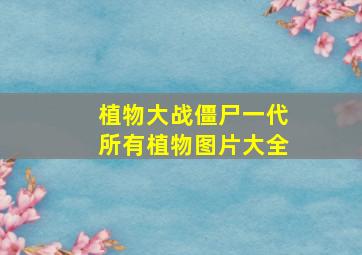 植物大战僵尸一代
所有植物图片大全